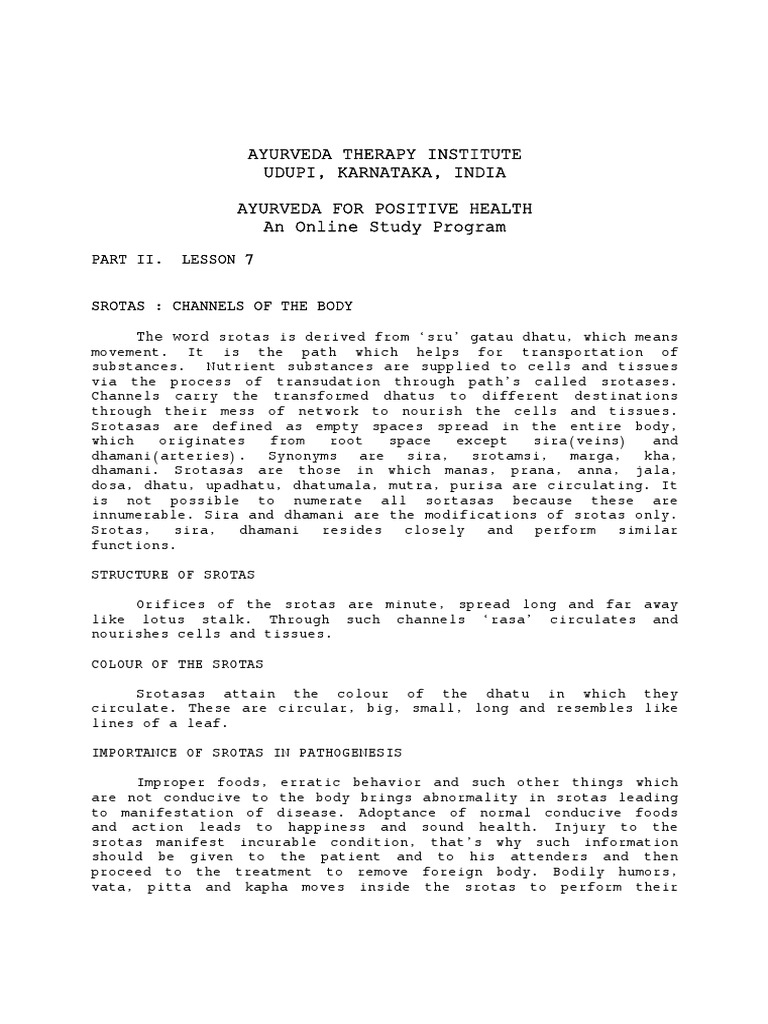 AYURVEDA THERAPY INSTITUTE
UDUPI, KARNATAKA, INDIA

AYURVEDA FOR POSITIVE HEALTH
An Online Study Program

PART II. LESSON 7

SROTAS : CHANNELS OF THE BODY

The word srotas is derived from 'sru' gatau dhatu, which means movement. It is the path which helps for transportation of substances. Nutrient substances are supplied to cells and tissues via the process of transudation through path's called srotases. Channels carry the transformed dhatus to different destinations through their mess of network to nourish the cells and tissues. Srotasas are defined as empty spaces spread in the entire body, which originates from root space except sira(veins) and dhamani(arteries). Synonyms are sira, srotamsi, marga, kha, dhamani. Srotasas are those in which manas, prana, anna, jala, dosa, dhatu, upadhatu, dhatumala, mutra, purisa are circulating. It is not possible to numerate all sortasas because these are innumerable. Sira and dhamani are the modifications of srotas only. Srotas, sira, dhamani resides closely and perform similar functions.

STRUCTURE OF SROTAS

Orifices of the srotas are minute, spread long and far away like lotus stalk. Through such channels 'rasa' circulates and nourishes cells and tissues.

COLOUR OF THE SROTAS

Srotasas attain the colour of the dhatu in which they circulate. These are circular, big, small, long and resembles like lines of a leaf.

IMPORTANCE OF SROTAS IN PATHOGENESIS

Improper foods, erratic behavior and such other things which are not conducive to the body brings abnormality in srotas leading to manifestation of disease. Adoptance of normal conducive foods and action leads to happiness and sound health. Injury to the srotas manifest incurable condition, that's why such information should be given to the patient and to his attenders and then proceed to the treatment to remove foreign body. Bodily humors, vata, pitta and kapha moves inside the srotas to perform their